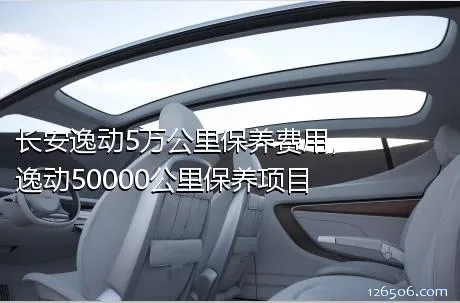 长安逸动5万公里保养费用，
逸动50000公里保养项目

126506.com